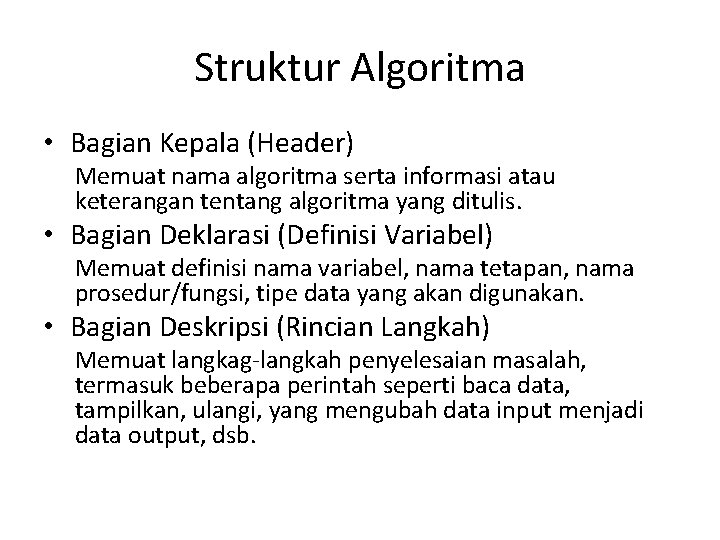 Struktur Algoritma

• Bagian Kepala (Header)

Memuat nama algoritma serta informasi atau keterangan tentang algoritma yang ditulis.

• Bagian Deklarasi (Definisi Variabel)

Memuat definisi nama variabel, nama tetapan, nama prosedur/fungsi, tipe data yang akan digunakan.

• Bagian Deskripsi (Rincian Langkah)

Memuat langkag-langkah penyelesaian masalah, termasuk beberapa perintah seperti baca data, tampilkan, ulangi, yang mengubah data input menjadi data output, dsb.